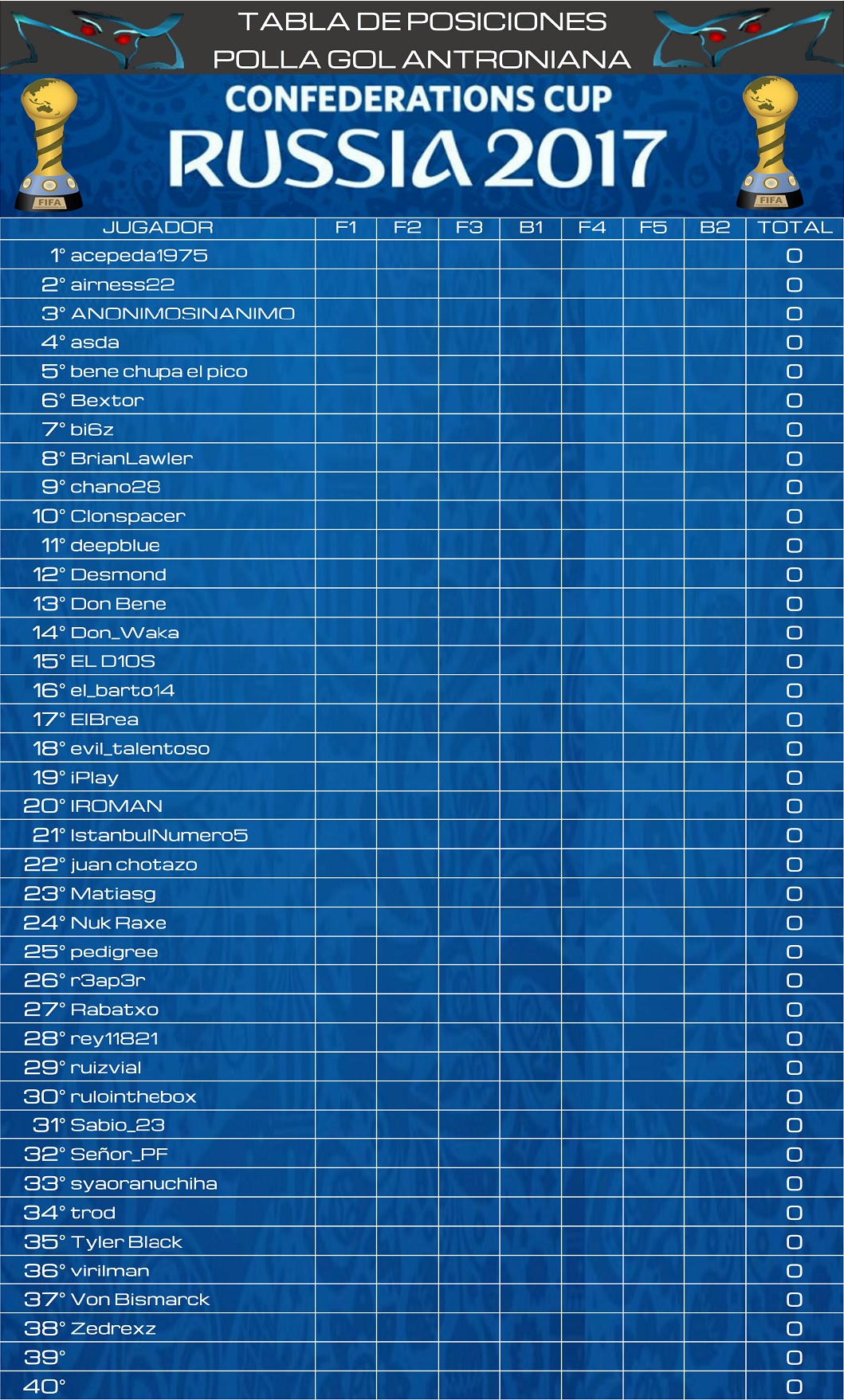 TABLA DE POSICIONES
POLLA GOL ANTRONIANA

CONFEDERATIONS CUP
RUSSIA 2017

FIFA

FIFA

| JUGADOR | F1 | F2 | F3 | B1 | F4 | F5 | B2 | TOTAL |
|---|---|---|---|---|---|---|---|---|
| 1° acepeda1975 | | | | | | | | 0 |
| 2° airness22 | | | | | | | | 0 |
| 3° ANONIMOSINANIMO | | | | | | | | 0 |
| 4° asda | | | | | | | | 0 |
| 5° bene chupa el pico | | | | | | | | 0 |
| 6° Bextor | | | | | | | | 0 |
| 7° bi6z | | | | | | | | 0 |
| 8° BrianLawler | | | | | | | | 0 |
| 9° chano28 | | | | | | | | 0 |
| 10° Clonspacer | | | | | | | | 0 |
| 11° deepblue | | | | | | | | 0 |
| 12° Desmond | | | | | | | | 0 |
| 13° Don Bene | | | | | | | | 0 |
| 14° Don_Waka | | | | | | | | 0 |
| 15° EL D10S | | | | | | | | 0 |
| 16° el_barto14 | | | | | | | | 0 |
| 17° ElBrea | | | | | | | | 0 |
| 18° evil_talentoso | | | | | | | | 0 |
| 19° iPlay | | | | | | | | 0 |
| 20° IROMAN | | | | | | | | 0 |
| 21° IstanbulNumero5 | | | | | | | | 0 |
| 22° juan chotazo | | | | | | | | 0 |
| 23° Matiasg | | | | | | | | 0 |
| 24° Nuk Raxe | | | | | | | | 0 |
| 25° pedigree | | | | | | | | 0 |
| 26° r3ap3r | | | | | | | | 0 |
| 27° Rabatxo | | | | | | | | 0 |
| 28° rey11821 | | | | | | | | 0 |
| 29° ruizvial | | | | | | | | 0 |
| 30° rulointhebox | | | | | | | | 0 |
| 31° Sabio_23 | | | | | | | | 0 |
| 32° Señor_PF | | | | | | | | 0 |
| 33° syaoranuchiha | | | | | | | | 0 |
| 34° trod | | | | | | | | 0 |
| 35° Tyler Black | | | | | | | | 0 |
| 36° virilman | | | | | | | | 0 |
| 37° Von Bismarck | | | | | | | | 0 |
| 38° Zedrexz | | | | | | | | 0 |
| 39° | | | | | | | | 0 |
| 40° | | | | | | | | 0 |